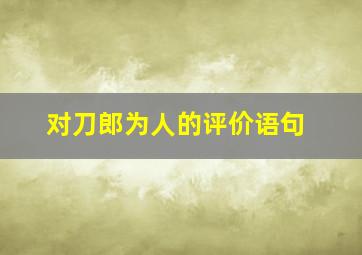 对刀郎为人的评价语句